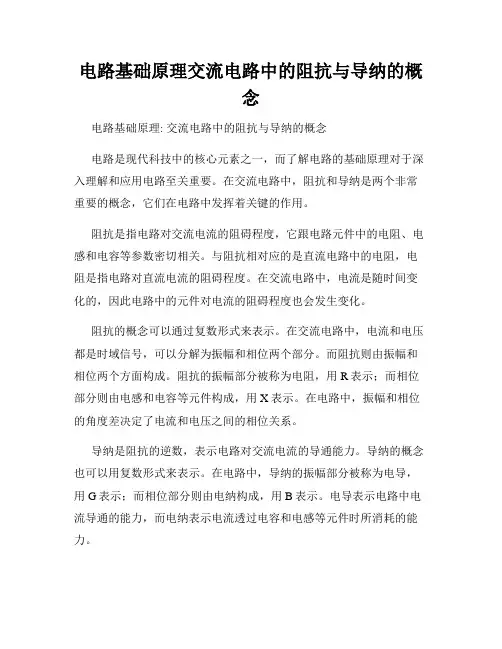 电路基础原理交流电路中的阻抗与导纳的概念

电路基础原理: 交流电路中的阻抗与导纳的概念

电路是现代科技中的核心元素之一，而了解电路的基础原理对于深入理解和应用电路至关重要。在交流电路中，阻抗和导纳是两个非常重要的概念，它们在电路中发挥着关键的作用。

阻抗是指电路对交流电流的阻碍程度，它跟电路元件中的电阻、电感和电容等参数密切相关。与阻抗相对应的是直流电路中的电阻，电阻是指电路对直流电流的阻碍程度。在交流电路中，电流是随时间变化的，因此电路中的元件对电流的阻碍程度也会发生变化。

阻抗的概念可以通过复数形式来表示。在交流电路中，电流和电压都是时域信号，可以分解为振幅和相位两个部分。而阻抗则由振幅和相位两个方面构成。阻抗的振幅部分被称为电阻，用 R 表示；而相位部分则由电感和电容等元件构成，用 X 表示。在电路中，振幅和相位的角度差决定了电流和电压之间的相位关系。

导纳是阻抗的逆数，表示电路对交流电流的导通能力。导纳的概念也可以用复数形式来表示。在电路中，导纳的振幅部分被称为电导，用 G 表示；而相位部分则由电纳构成，用 B 表示。电导表示电路中电流导通的能力，而电纳表示电流透过电容和电感等元件时所消耗的能力。